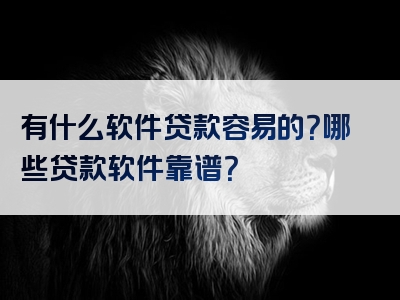 有什么软件贷款容易的？哪些贷款软件靠谱？